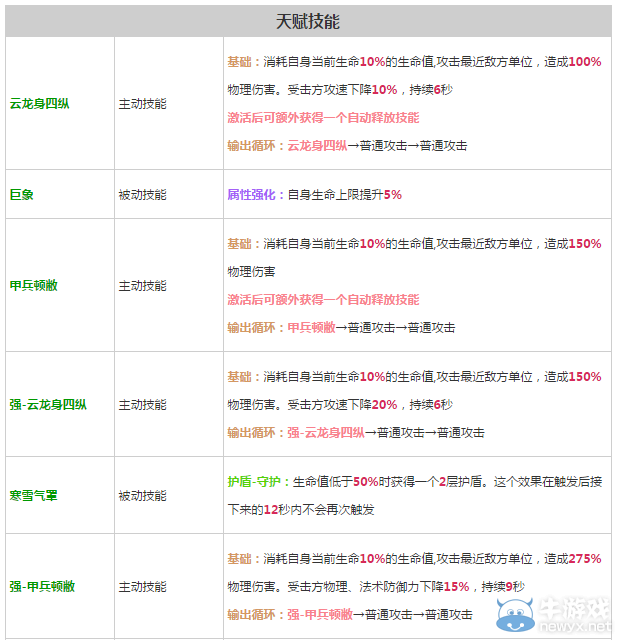 | 天赋技能 | | |
|---|---|---|
| 云龙身四纵 | 主动技能 | 基础：消耗自身当前生命10%的生命值,攻击最近敌方单位，造成100%物理伤害。受击方攻速下降10%，持续6秒 激活后可额外获得一个自动释放技能 输出循环：云龙身四纵→普通攻击→普通攻击 |
| 巨象 | 被动技能 | 属性强化：自身生命上限提升5% |
| 甲兵顿敝 | 主动技能 | 基础：消耗自身当前生命10%的生命值,攻击最近敌方单位，造成150%物理伤害 激活后可额外获得一个自动释放技能 输出循环：甲兵顿敝→普通攻击→普通攻击 |
| 强-云龙身四纵 | 主动技能 | 基础：消耗自身当前生命10%的生命值,攻击最近敌方单位，造成150%物理伤害。受击方攻速下降20%，持续6秒 输出循环：强-云龙身四纵→普通攻击→普通攻击 |
| 寒雪气罩 | 被动技能 | 护盾-守护：生命值低于50%时获得一个2层护盾。这个效果在触发后接下来的12秒内不会再次触发 |
| 强-甲兵顿敝 | 主动技能 | 基础：消耗自身当前生命10%的生命值,攻击最近敌方单位，造成275%物理伤害。受击方物理、法术防御力下降15%，持续9秒 输出循环：强-甲兵顿敝→普通攻击→普通攻击 |

牛游戏
newyx.net